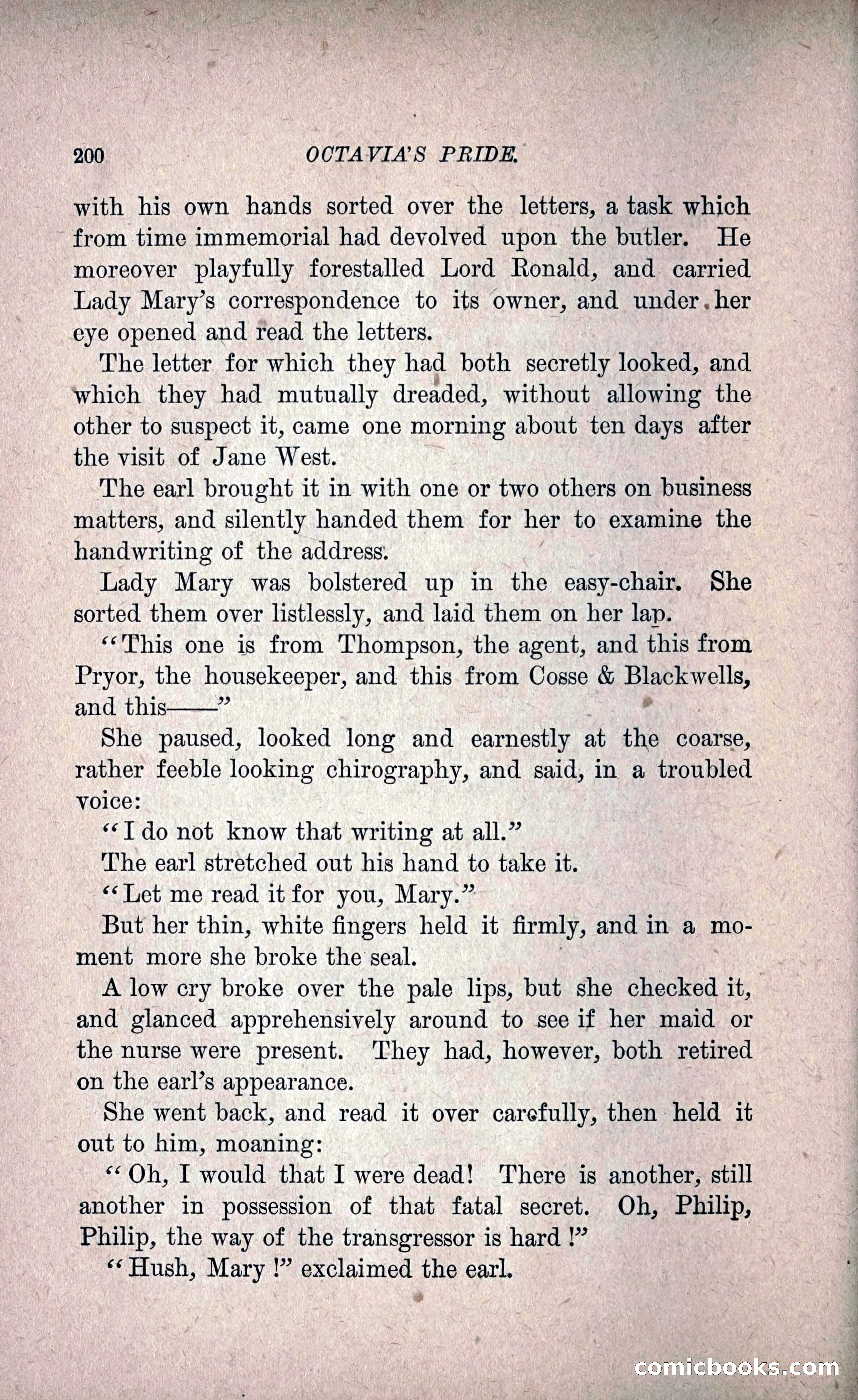 200 OCTAVIA'S PRIDE.

with his own hands sorted over the letters, a task which from time immemorial had devolved upon the butler. He moreover playfully forestalled Lord Ronald, and carried Lady Mary's correspondence to its owner, and under her eye opened and read the letters.

The letter for which they had both secretly looked, and which they had mutually dreaded, without allowing the other to suspect it, came one morning about ten days after the visit of Jane West.

The earl brought it in with one or two others on business matters, and silently handed them for her to examine the handwriting of the address.

Lady Mary was bolstered up in the easy-chair. She sorted them over listlessly, and laid them on her lap.

"This one is from Thompson, the agent, and this from Pryor, the housekeeper, and this from Cosse & Blackwells, and this——"

She paused, looked long and earnestly at the coarse, rather feeble looking chirography, and said, in a troubled voice:

"I do not know that writing at all."

The earl stretched out his hand to take it.

"Let me read it for you, Mary."

But her thin, white fingers held it firmly, and in a moment more she broke the seal.

A low cry broke over the pale lips, but she checked it, and glanced apprehensively around to see if her maid or the nurse were present. They had, however, both retired on the earl's appearance.

She went back, and read it over carefully, then held it out to him, moaning:

"Oh, I would that I were dead! There is another, still another in possession of that fatal secret. Oh, Philip, Philip, the way of the transgressor is hard!"

"Hush, Mary!" exclaimed the earl.

comicbooks.com